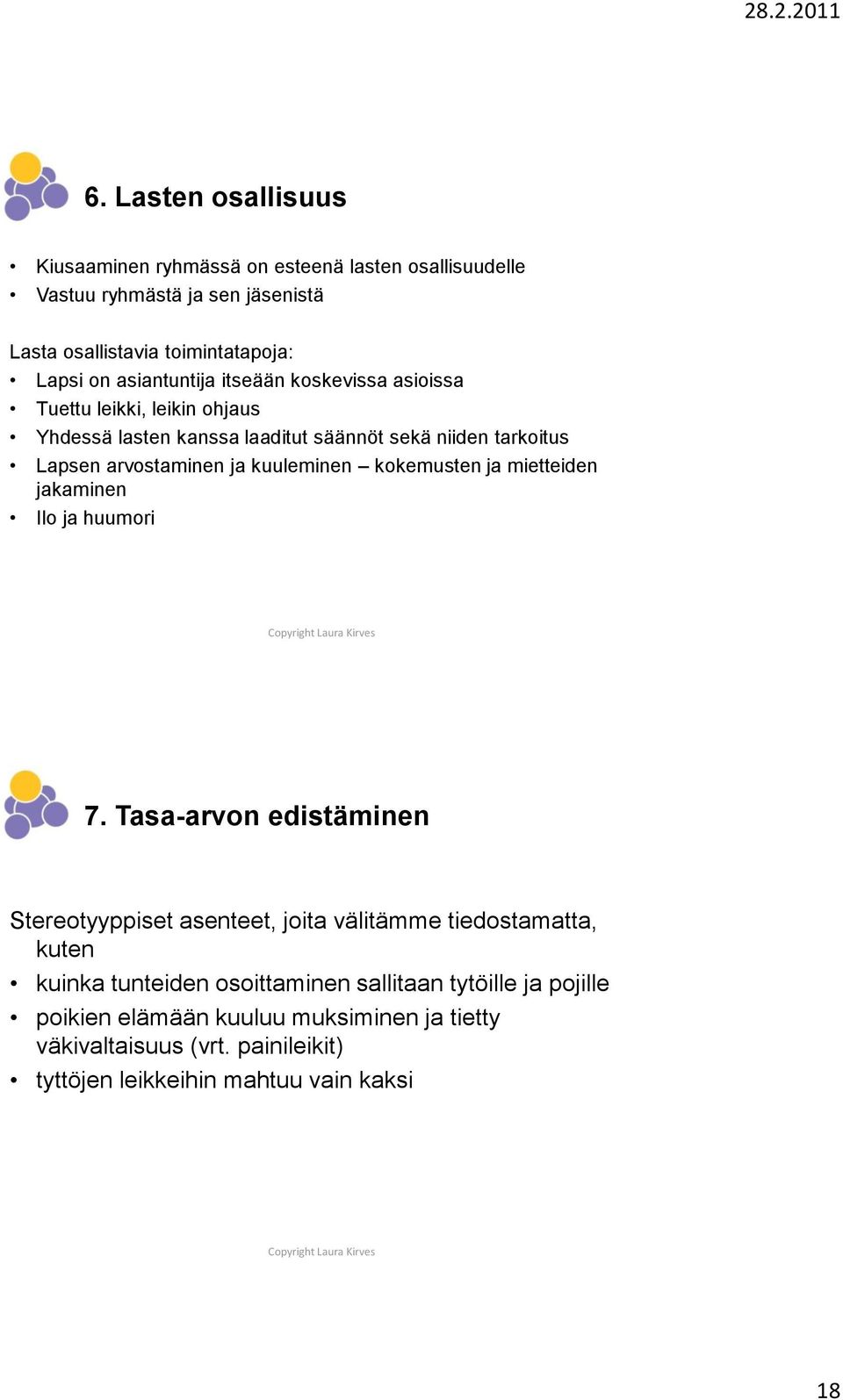 28.2.2011

6. Lasten osallisuus

• Kiusaaminen ryhmässä on esteenä lasten osallisuudelle
• Vastuu ryhmästä ja sen jäsenistä

Lasta osallistavia toimintatapoja:
• Lapsi on asiantuntija itseään koskevissa asioissa
• Tuettu leikki, leikin ohjaus
• Yhdessä lasten kanssa laaditut säännöt sekä niiden tarkoitus
• Lapsen arvostaminen ja kuuleminen – kokemusten ja mietteiden jakaminen
• Ilo ja huumori

Copyright Laura Kirves

7. Tasa-arvon edistäminen

Stereotyyppiset asenteet, joita välitämme tiedostamatta, kuten
• kuinka tunteiden osoittaminen sallitaan tytöille ja pojille
• poikien elämään kuuluu muksiminen ja tietty väkivaltaisuus (vrt. painileikit)
• tyttöjen leikkeihin mahtuu vain kaksi

Copyright Laura Kirves

18